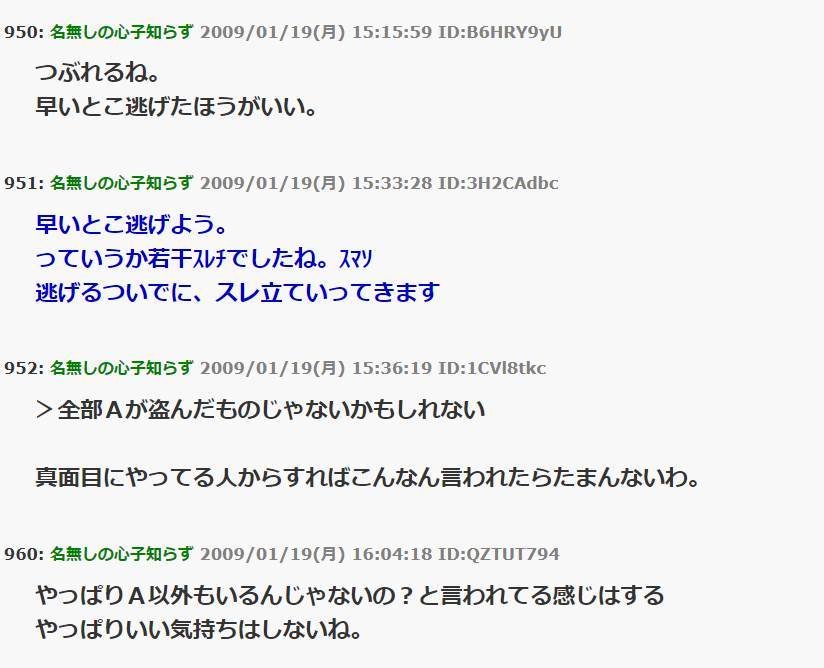 950: 名無しの心子知らず 2009/01/19(月) 15:15:59 ID:B6HRY9yU

つぶれるね。
早いとこ逃げたほうがいい。

951: 名無しの心子知らず 2009/01/19(月) 15:33:28 ID:3H2CAdbc

早いとこ逃げよう。
っていうか若干ｽﾚﾁでしたね。ｽﾏｿ
逃げるついでに、スレ立ていってきます

952: 名無しの心子知らず 2009/01/19(月) 15:36:19 ID:1CVl8tkc

＞全部Ａが盗んだものじゃないかもしれない

真面目にやってる人からすればこんなん言われたらたまんないわ。

960: 名無しの心子知らず 2009/01/19(月) 16:04:18 ID:QZTUT794

やっぱりＡ以外もいるんじゃないの？と言われてる感じはする
やっぱりいい気持ちはしないね。